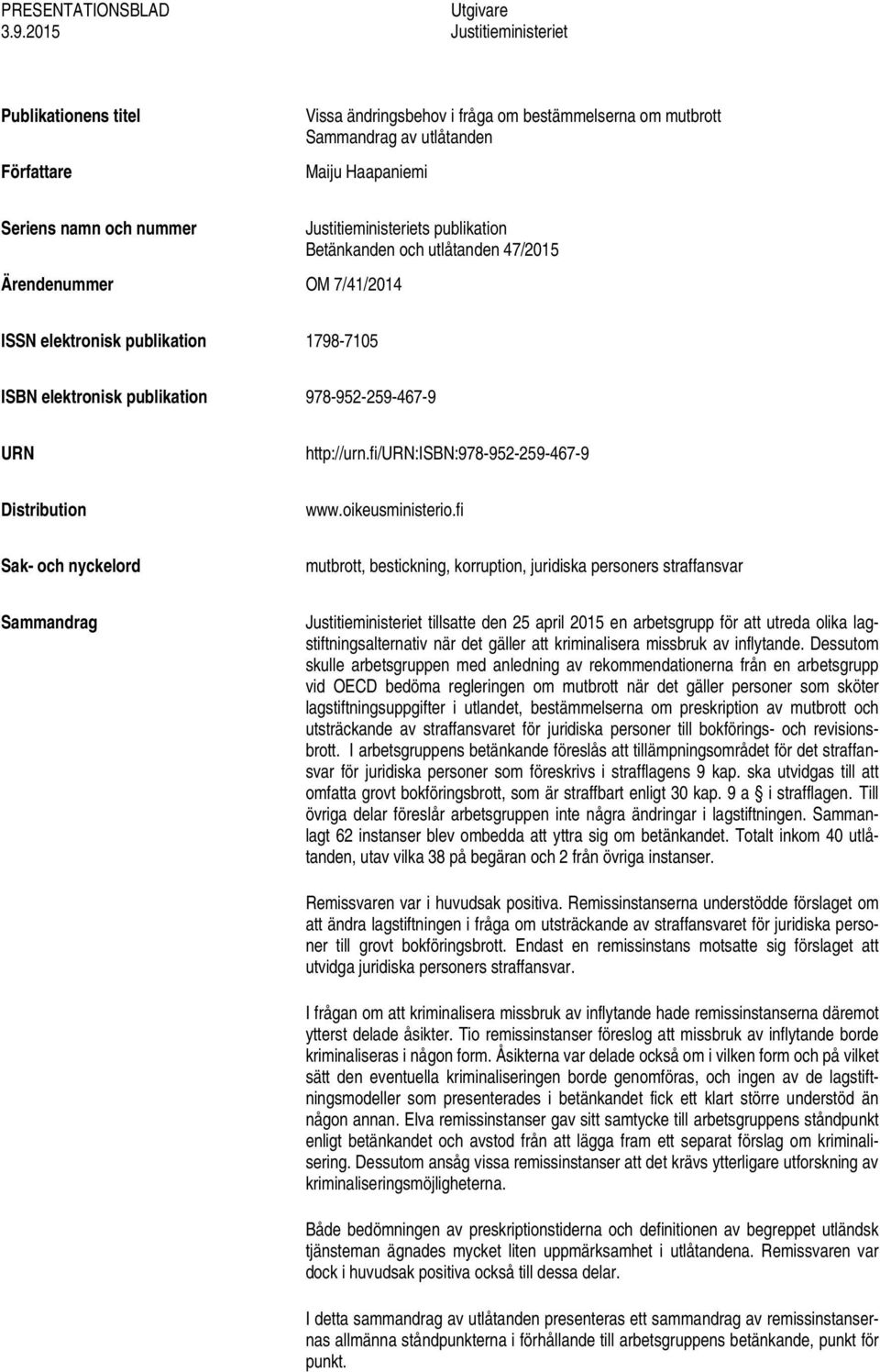 PRESENTATIONSBLAD
3.9.2015

Utgivare
Justitieministeriet

Publikationens titel

Vissa ändringsbehov i fråga om bestämmelserna om mutbrott
Sammandrag av utlåtanden

Författare

Maiju Haapaniemi

Seriens namn och nummer

Justitieministeriets publikation
Betänkanden och utlåtanden 47/2015

Ärendenummer

OM 7/41/2014

ISSN elektronisk publikation

1798-7105

ISBN elektronisk publikation

978-952-259-467-9

URN

http://urn.fi/URN:ISBN:978-952-259-467-9

Distribution

www.oikeusministerio.fi

Sak- och nyckelord

mutbrott, bestickning, korruption, juridiska personers straffansvar

Sammandrag

Justitieministeriet tillsatte den 25 april 2015 en arbetsgrupp för att utreda olika lagstiftningsalternativ när det gäller att kriminalisera missbruk av inflytande. Dessutom skulle arbetsgruppen med anledning av rekommendationerna från en arbetsgrupp vid OECD bedöma regleringen om mutbrott när det gäller personer som sköter lagstiftningsuppgifter i utlandet, bestämmelserna om preskription av mutbrott och utsträckande av straffansvaret för juridiska personer till bokförings- och revisionsbrott. I arbetsgruppens betänkande föreslås att tillämpningsområdet för det straffansvar för juridiska personer som föreskrivs i strafflagens 9 kap. ska utvidgas till att omfatta grovt bokföringsbrott, som är straffbart enligt 30 kap. 9 a § i strafflagen. Till övriga delar föreslår arbetsgruppen inte några ändringar i lagstiftningen. Sammanlagt 62 instanser blev ombedda att yttra sig om betänkandet. Totalt inkom 40 utlåtanden, utav vilka 38 på begäran och 2 från övriga instanser.

Remissvaren var i huvudsak positiva. Remissinstanserna understödde förslaget om att ändra lagstiftningen i fråga om utsträckande av straffansvaret för juridiska personer till grovt bokföringsbrott. Endast en remissinstans motsatte sig förslaget att utvidga juridiska personers straffansvar.

I frågan om att kriminalisera missbruk av inflytande hade remissinstanserna däremot ytterst delade åsikter. Tio remissinstanser föreslog att missbruk av inflytande borde kriminaliseras i någon form. Åsikterna var delade också om i vilken form och på vilket sätt den eventuella kriminaliseringen borde genomföras, och ingen av de lagstiftningsmodeller som presenterades i betänkandet fick ett klart större understöd än någon annan. Elva remissinstanser gav sitt samtycke till arbetsgruppens ståndpunkt enligt betänkandet och avstod från att lägga fram ett separat förslag om kriminalisering. Dessutom ansåg vissa remissinstanser att det krävs ytterligare utforskning av kriminaliseringsmöjligheterna.

Både bedömningen av preskriptionstiderna och definitionen av begreppet utländsk tjänsteman ägnades mycket liten uppmärksamhet i utlåtandena. Remissvaren var dock i huvudsak positiva också till dessa delar.

I detta sammandrag av utlåtanden presenteras ett sammandrag av remissinstansernas allmänna ståndpunkterna i förhållande till arbetsgruppens betänkande, punkt för punkt.